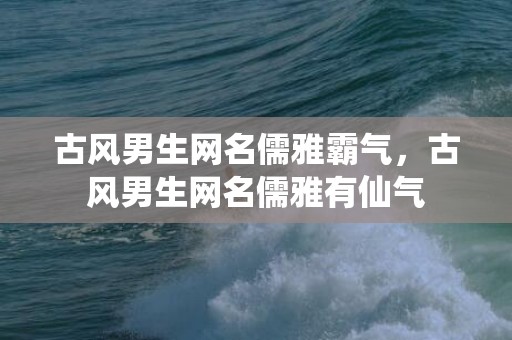 古风男生网名儒雅霸气，古风男生网名儒雅有仙气